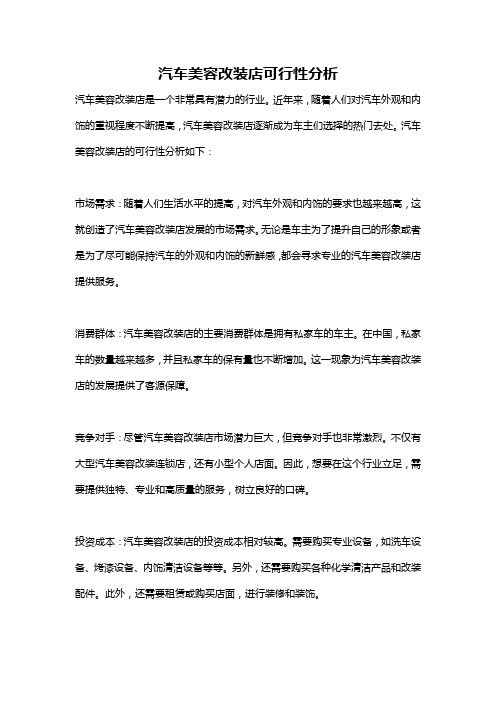 汽车美容改装店可行性分析

汽车美容改装店是一个非常具有潜力的行业。近年来，随着人们对汽车外观和内饰的重视程度不断提高，汽车美容改装店逐渐成为车主们选择的热门去处。汽车美容改装店的可行性分析如下：

市场需求：随着人们生活水平的提高，对汽车外观和内饰的要求也越来越高，这就创造了汽车美容改装店发展的市场需求。无论是车主为了提升自己的形象或者是为了尽可能保持汽车的外观和内饰的新鲜感，都会寻求专业的汽车美容改装店提供服务。

消费群体：汽车美容改装店的主要消费群体是拥有私家车的车主。在中国，私家车的数量越来越多，并且私家车的保有量也不断增加。这一现象为汽车美容改装店的发展提供了客源保障。

竞争对手：尽管汽车美容改装店市场潜力巨大，但竞争对手也非常激烈。不仅有大型汽车美容改装连锁店，还有小型个人店面。因此，想要在这个行业立足，需要提供独特、专业和高质量的服务，树立良好的口碑。

投资成本：汽车美容改装店的投资成本相对较高。需要购买专业设备，如洗车设备、烤漆设备、内饰清洁设备等等。另外，还需要购买各种化学清洁产品和改装配件。此外，还需要租赁或购买店面，进行装修和装饰。